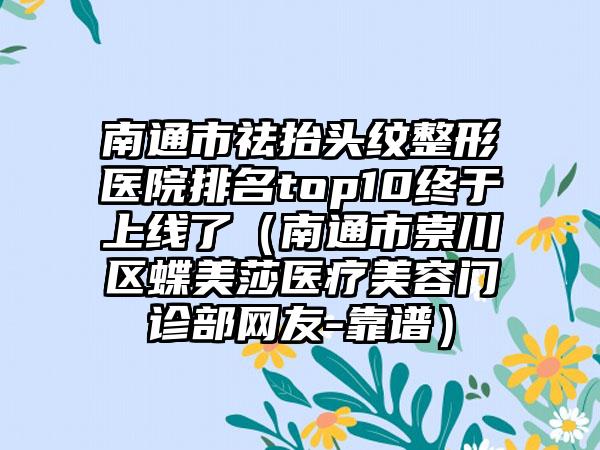 南通市祛抬头纹整形医院排名top10终于上线了（南通市崇川区蝶美莎医疗美容门诊部网友-靠谱）